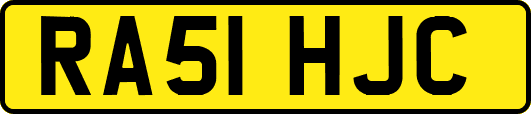 RA51 HJC